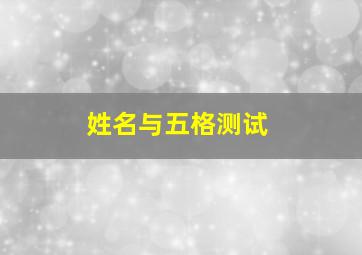 姓名与五格测试